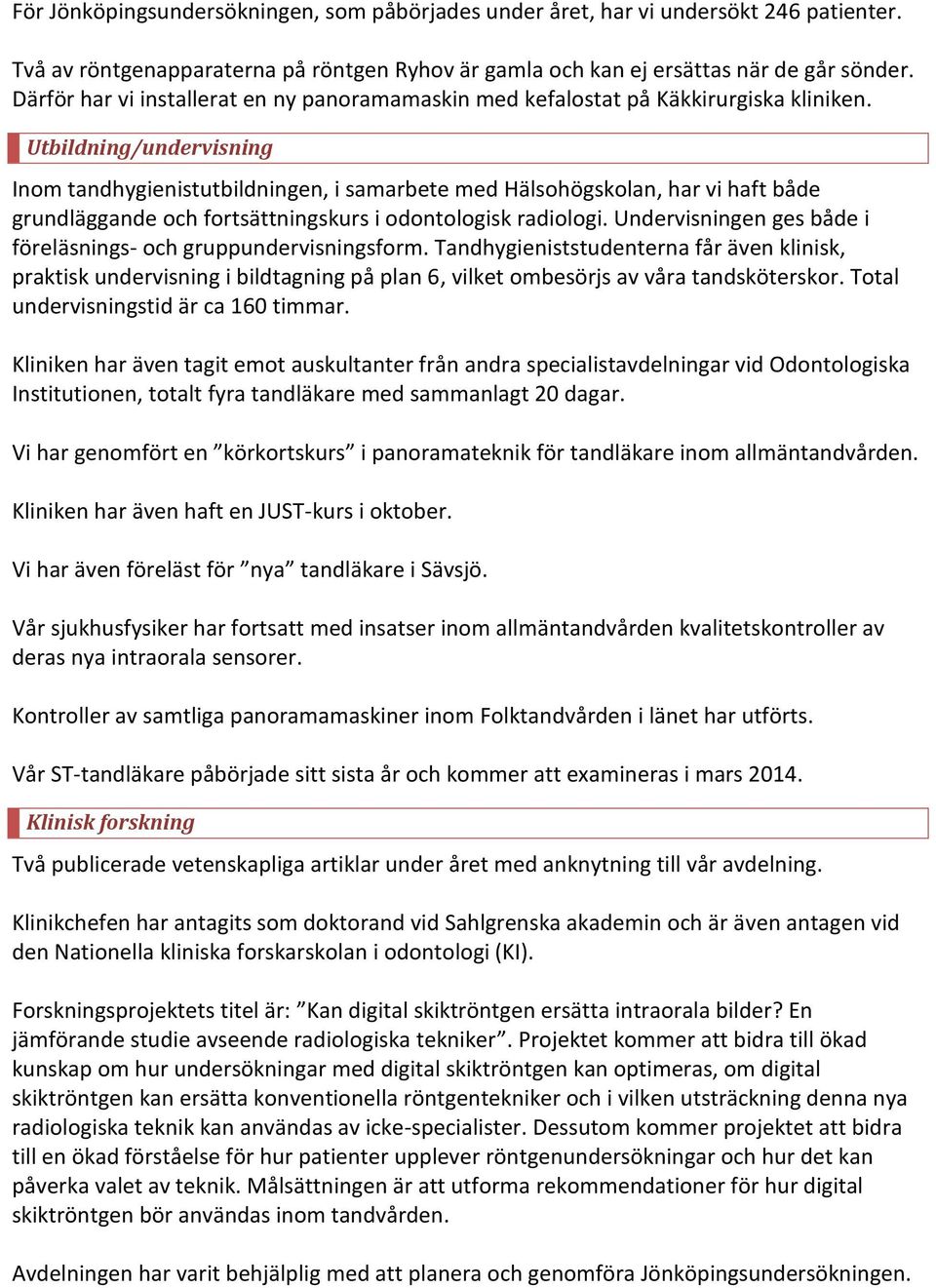 För Jönköpingsundersökningen, som påbörjades under året, har vi undersökt 246 patienter.

Två av röntgenapparaterna på röntgen Ryhov är gamla och kan ej ersättas när de går sönder. Därför har vi installerat en ny panoramamaskin med kefalostat på Käkkirurgiska kliniken.

Utbildning/undervisning

Inom tandhygienistutbildningen, i samarbete med Hälsohögskolan, har vi haft både grundläggande och fortsättningskurs i odontologisk radiologi. Undervisningen ges både i föreläsnings- och gruppundervisningsform. Tandhygieniststudenterna får även klinisk, praktisk undervisning i bildtagning på plan 6, vilket ombesörjs av våra tandsköterskor. Total undervisningstid är ca 160 timmar.

Kliniken har även tagit emot auskultanter från andra specialistavdelningar vid Odontologiska Institutionen, totalt fyra tandläkare med sammanlagt 20 dagar.

Vi har genomfört en ”körkortskurs” i panoramateknik för tandläkare inom allmäntandvården.

Kliniken har även haft en JUST-kurs i oktober.

Vi har även föreläst för ”nya” tandläkare i Sävsjö.

Vår sjukhusfysiker har fortsatt med insatser inom allmäntandvården kvalitetskontroller av deras nya intraorala sensorer.

Kontroller av samtliga panoramamaskiner inom Folktandvården i länet har utförts.

Vår ST-tandläkare påbörjade sitt sista år och kommer att examineras i mars 2014.

Klinisk forskning

Två publicerade vetenskapliga artiklar under året med anknytning till vår avdelning.

Klinikchefen har antagits som doktorand vid Sahlgrenska akademin och är även antagen vid den Nationella kliniska forskarskolan i odontologi (KI).

Forskningsprojektets titel är: ”Kan digital skiktröntgen ersätta intraorala bilder? En jämförande studie avseende radiologiska tekniker”. Projektet kommer att bidra till ökad kunskap om hur undersökningar med digital skiktröntgen kan optimeras, om digital skiktröntgen kan ersätta konventionella röntgentekniker och i vilken utsträckning denna nya radiologiska teknik kan användas av icke-specialister. Dessutom kommer projektet att bidra till en ökad förståelse för hur patienter upplever röntgenundersökningar och hur det kan påverka valet av teknik. Målsättningen är att utforma rekommendationer för hur digital skiktröntgen bör användas inom tandvården.

Avdelningen har varit behjälplig med att planera och genomföra Jönköpingsundersökningen.